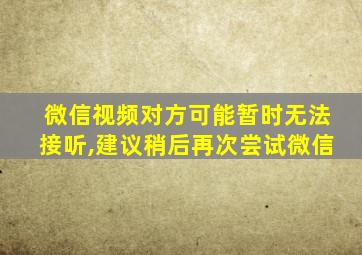 微信视频对方可能暂时无法接听,建议稍后再次尝试微信